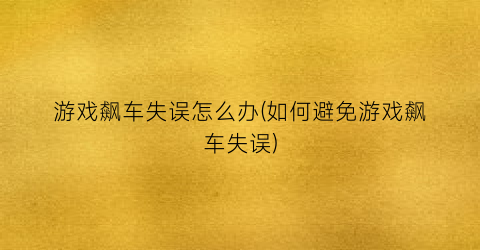 游戏飙车失误怎么办(如何避免游戏飙车失误)